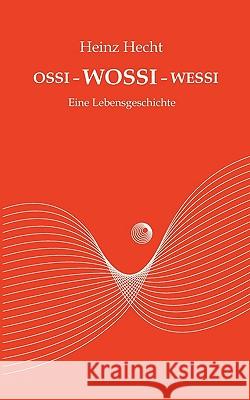 Heinz Hecht

OSSI – WOSSI – WESSI

Eine Lebensgeschichte

Kraina Książek